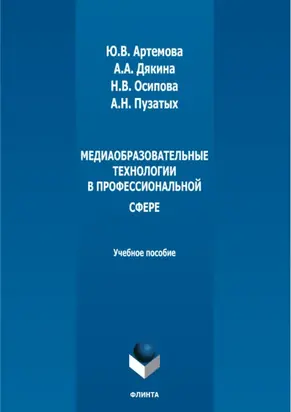 Ю.В. Артемова
А.А. Дякина
Н.В. Осипова
А.Н. Пузатых

МЕДИАОБРАЗОВАТЕЛЬНЫЕ ТЕХНОЛОГИИ В ПРОФЕССИОНАЛЬНОЙ СФЕРЕ

Учебное пособие

ФЛИНТА